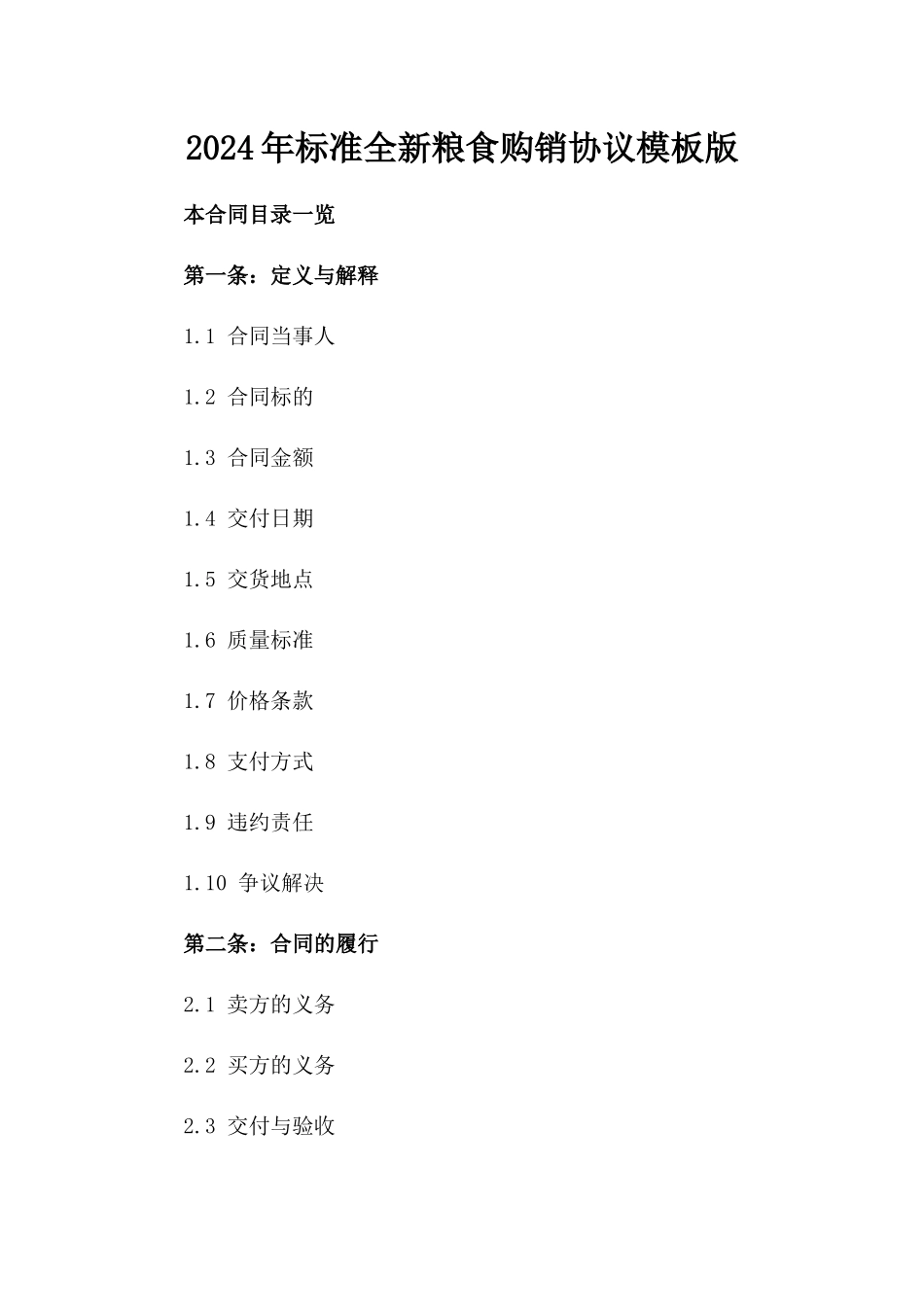 2024年标准全新粮食购销协议模板版

本合同目录一览

第一条：定义与解释

1.1 合同当事人

1.2 合同标的

1.3 合同金额

1.4 交付日期

1.5 交货地点

1.6 质量标准

1.7 价格条款

1.8 支付方式

1.9 违约责任

1.10 争议解决

第二条：合同的履行

2.1 卖方的义务

2.2 买方的义务

2.3 交付与验收